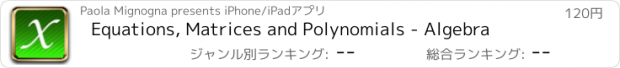 $x$

Paola Mignogna presents iPhone/iPadアプリ

120円

Equations, Matrices and Polynomials - Algebra

ジャンル別ランキング: --

総合ランキング: --